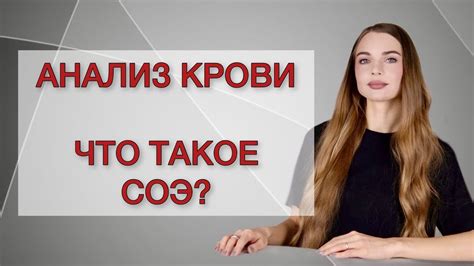 АНАЛИЗ КРОВИ

ЧТО ТАКОЕ СОЭ?